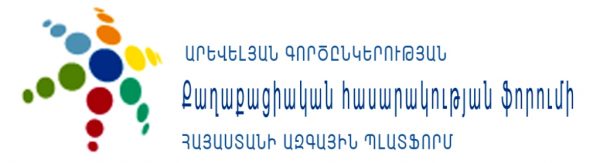 ԱՐԵՎԵԼՅԱՆ ԳՈՐԾԸՆԿԵՐՈՒԹՅԱՆ

Քաղաքացիական հասարակության ֆորումի

ՀԱՅԱՍՏԱՆԻ ԱԶԳԱՅԻՆ ՊԼԱՏՖՈՐՄ